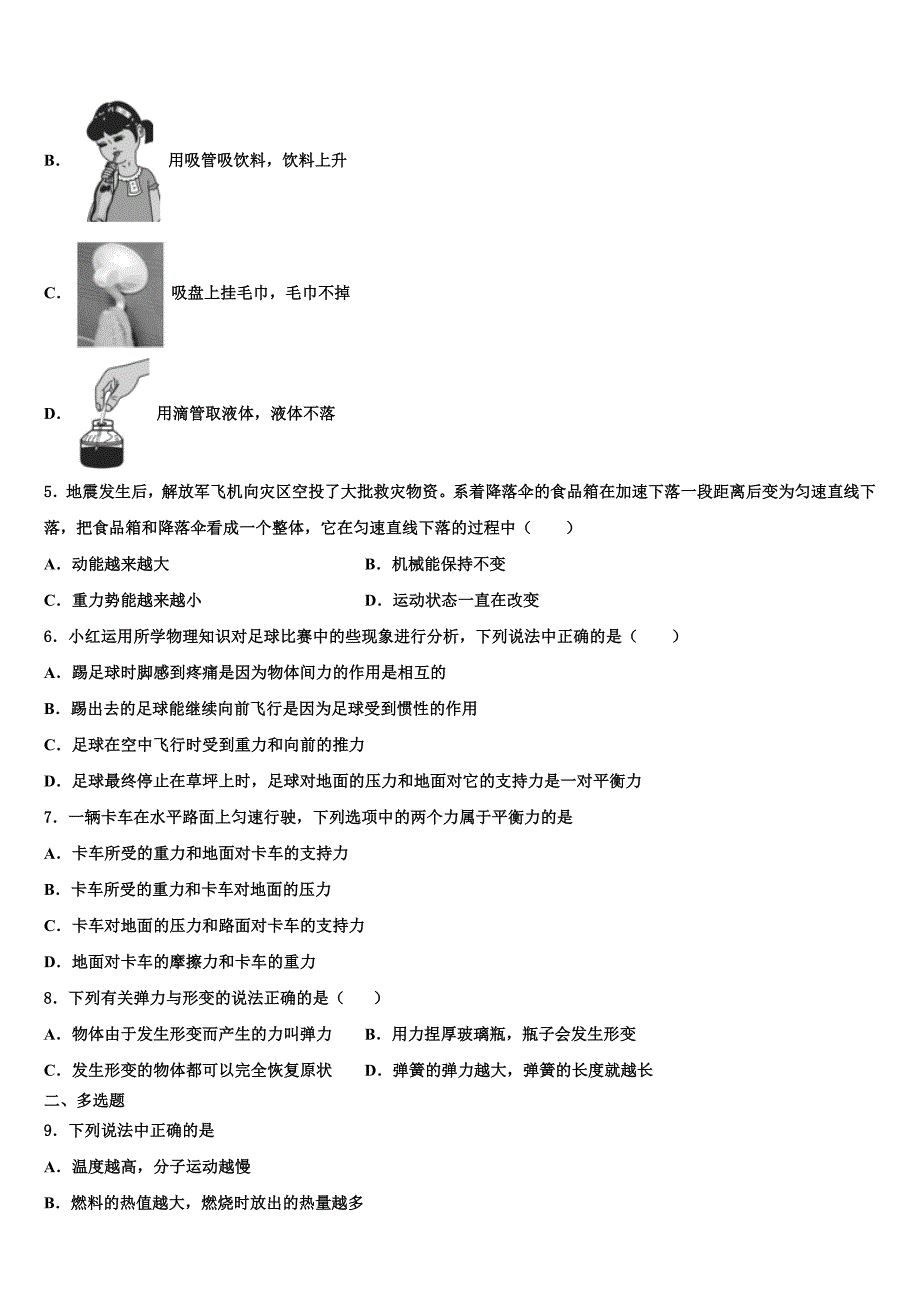 B. 用吸管吸饮料，饮料上升

C. 吸盘上挂毛巾，毛巾不掉

D. 用滴管取液体，液体不落

5．地震发生后，解放军飞机向灾区空投了大批救灾物资。系着降落伞的食品箱在加速下落一段距离后变为匀速直线下落，把食品箱和降落伞看成一个整体，它在匀速直线下落的过程中（　　）

A．动能越来越大

B．机械能保持不变

C．重力势能越来越小

D．运动状态一直在改变

6．小红运用所学物理知识对足球比赛中的些现象进行分析，下列说法中正确的是（　　）

A．踢足球时脚感到疼痛是因为物体间力的作用是相互的

B．踢出去的足球能继续向前飞行是因为足球受到惯性的作用

C．足球在空中飞行时受到重力和向前的推力

D．足球最终停止在草坪上时，足球对地面的压力和地面对它的支持力是一对平衡力

7．一辆卡车在水平路面上匀速行驶，下列选项中的两个力属于平衡力的是

A．卡车所受的重力和地面对卡车的支持力

B．卡车所受的重力和卡车对地面的压力

C．卡车对地面的压力和路面对卡车的支持力

D．地面对卡车的摩擦力和卡车的重力

8．下列有关弹力与形变的说法正确的是（　　）

A．物体由于发生形变而产生的力叫弹力

B．用力捏厚玻璃瓶，瓶子会发生形变

C．发生形变的物体都可以完全恢复原状

D．弹簧的弹力越大，弹簧的长度就越长

二、多选题

9．下列说法中正确的是

A．温度越高，分子运动越慢

B．燃料的热值越大，燃烧时放出的热量越多